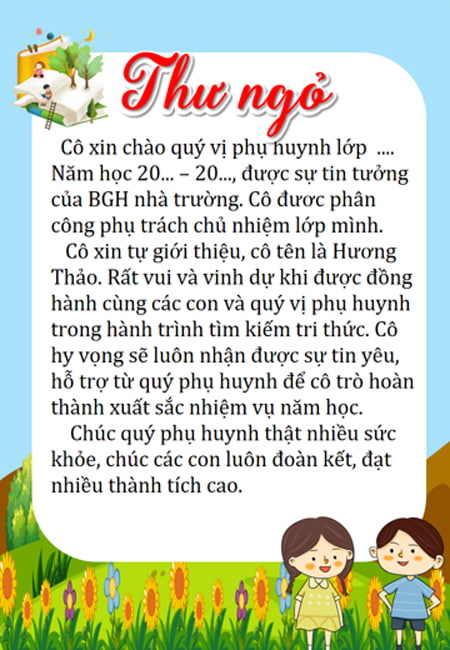 Thư ngỏ

Cô xin chào quý vị phụ huynh lớp .... Năm học 20... – 20..., được sự tin tưởng của BGH nhà trường. Cô được phân công phụ trách chủ nhiệm lớp mình.

Cô xin tự giới thiệu, cô tên là Hương Thảo. Rất vui và vinh dự khi được đồng hành cùng các con và quý vị phụ huynh trong hành trình tìm kiếm tri thức. Cô hy vọng sẽ luôn nhận được sự tin yêu, hỗ trợ từ quý phụ huynh để cô trò hoàn thành xuất sắc nhiệm vụ năm học.

Chúc quý phụ huynh thật nhiều sức khỏe, chúc các con luôn đoàn kết, đạt nhiều thành tích cao.